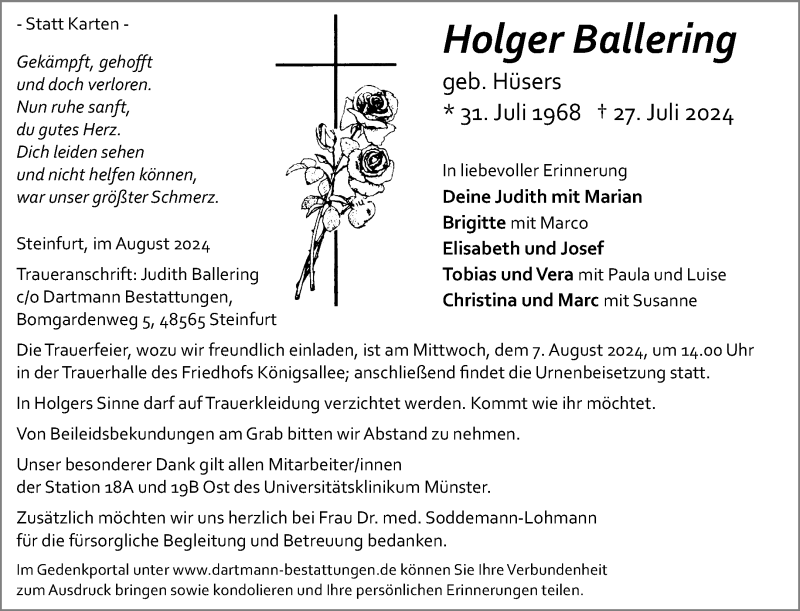 - Statt Karten -

Gekämpft, gehofft
und doch verloren.
Nun ruhe sanft,
du gutes Herz.
Dich leiden sehen
und nicht helfen können,
war unser größter Schmerz.

Steinfurt, im August 2024

Traueranschrift: Judith Ballering
c/o Dartmann Bestattungen,
Bomgardenweg 5, 48565 Steinfurt

Holger Ballering
geb. Hüsers
* 31. Juli 1968 † 27. Juli 2024

In liebevoller Erinnerung
Deine Judith mit Marian
Brigitte mit Marco
Elisabeth und Josef
Tobias und Vera mit Paula und Luise
Christina und Marc mit Susanne

Die Trauerfeier, wozu wir freundlich einladen, ist am Mittwoch, dem 7. August 2024, um 14.00 Uhr in der Trauerhalle des Friedhofs Königsallee; anschließend findet die Urnenbeisetzung statt.

In Holgers Sinne darf auf Trauerkleidung verzichtet werden. Kommt wie ihr möchtet.

Von Beileidsbekundungen am Grab bitten wir Abstand zu nehmen.

Unser besonderer Dank gilt allen Mitarbeiter/innen
der Station 18A und 19B Ost des Universitätsklinikum Münster.

Zusätzlich möchten wir uns herzlich bei Frau Dr. med. Soddemann-Lohmann
für die fürsorgliche Begleitung und Betreuung bedanken.

Im Gedenkportal unter www.dartmann-bestattungen.de können Sie Ihre Verbundenheit zum Ausdruck bringen sowie kondolieren und Ihre persönlichen Erinnerungen teilen.